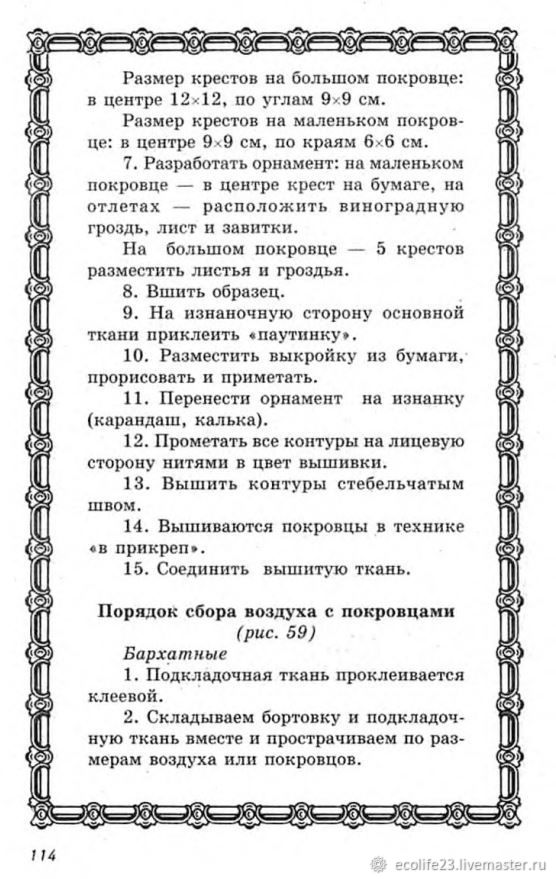 Размер крестов на большом покровце: в центре 12×12, по углам 9×9 см.

Размер крестов на маленьком покровце: в центре 9×9 см, по краям 6×6 см.

7. Разработать орнамент: на маленьком покровце — в центре крест на бумаге, на отлетах — расположить виноградную гроздь, лист и завитки.

На большом покровце — 5 крестов разместить листья и гроздья.

8. Вшить образец.

9. На изнаночную сторону основной ткани приклеить «паутинку».

10. Разместить выкройку из бумаги, прорисовать и приметать.

11. Перенести орнамент на изнанку (карандаш, калька).

12. Прометать все контуры на лицевую сторону нитями в цвет вышивки.

13. Вышить контуры стебельчатым швом.

14. Вышиваются покровцы в технике «в прикреп».

15. Соединить вышитую ткань.

Порядок сбора воздуха с покровцами
(рис. 59)

Бархатные

1. Подкладочная ткань проклеивается клеевой.

2. Складываем бортовку и подкладочную ткань вместе и прострачиваем по размерам воздуха или покровцов.

114

ecolife23.livemaster.ru